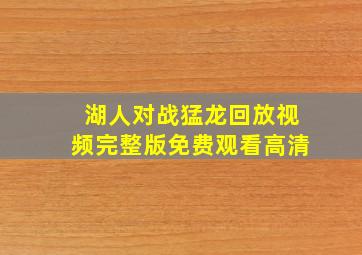 湖人对战猛龙回放视频完整版免费观看高清